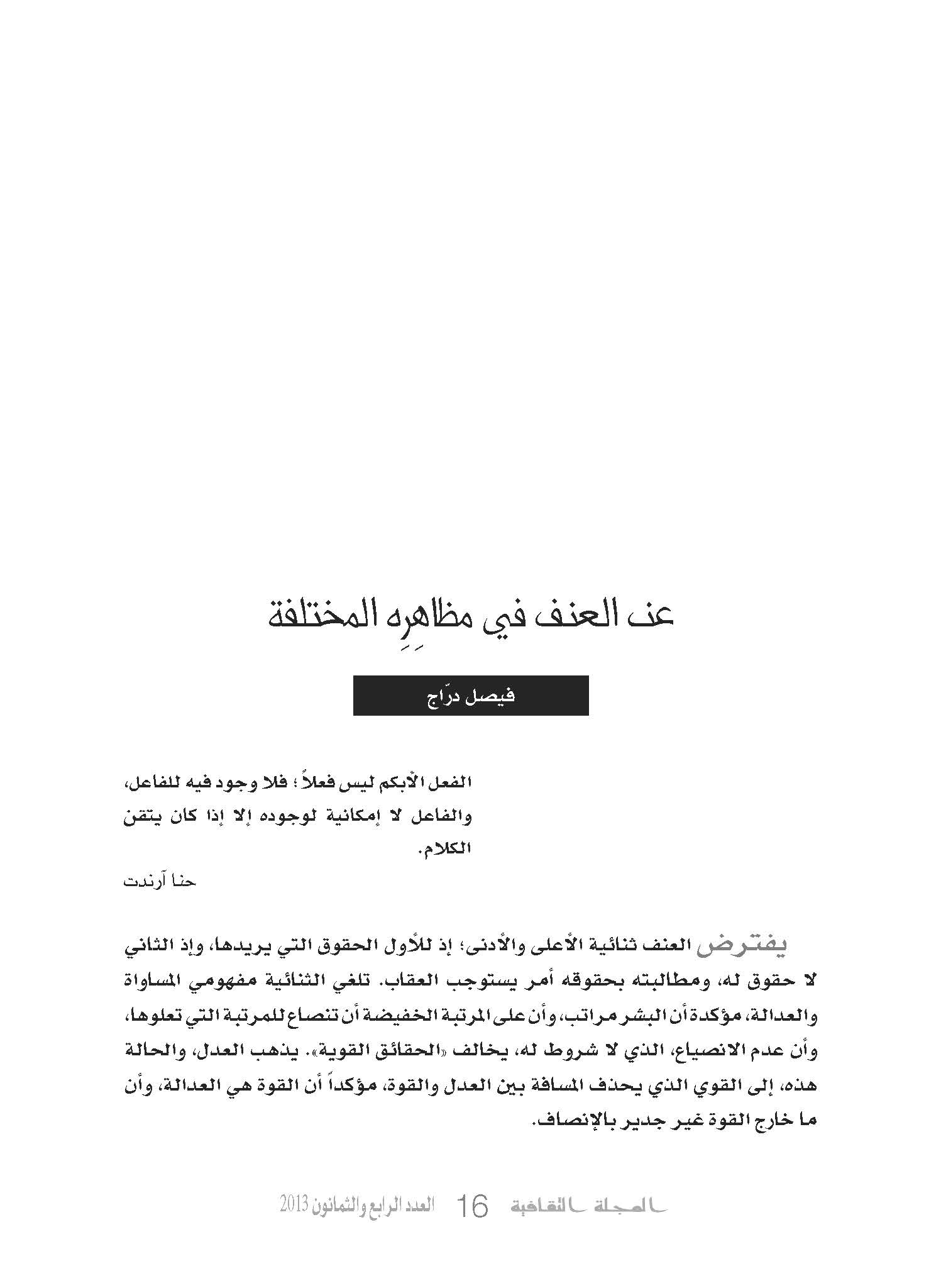 عن العنف في مظاهرِه المختلفة

فيصل درّاج

الفعل الأبكم ليس فعلاً؛ فلا وجود فيه للفاعل، والفاعل لا إمكانية لوجوده إلا إذا كان يتقن الكلام.

حنا آرندت

يفترض العنف ثنائية الأعلى والأدنى؛ إذ للأول الحقوق التي يريدها، وإذ الثاني لا حقوق له، ومطالبته بحقوقه أمر يستوجب العقاب. تلغي الثنائية مفهومي المساواة والعدالة، مؤكدة أن البشر مراتب، وأن على المرتبة الخفيضة أن تنصاع للمرتبة التي تعلوها، وأن عدم الانصياع، الذي لا شروط له، يخالف «الحقائق القوية». يذهب العدل، والحالة هذه، إلى القوي الذي يحذف المسافة بين العدل والقوة، مؤكداً أن القوة هي العدالة، وأن ما خارج القوة غير جدير بالإنصاف.

المجلة الثقافية 16 العدد الرابع والثمانون 2013